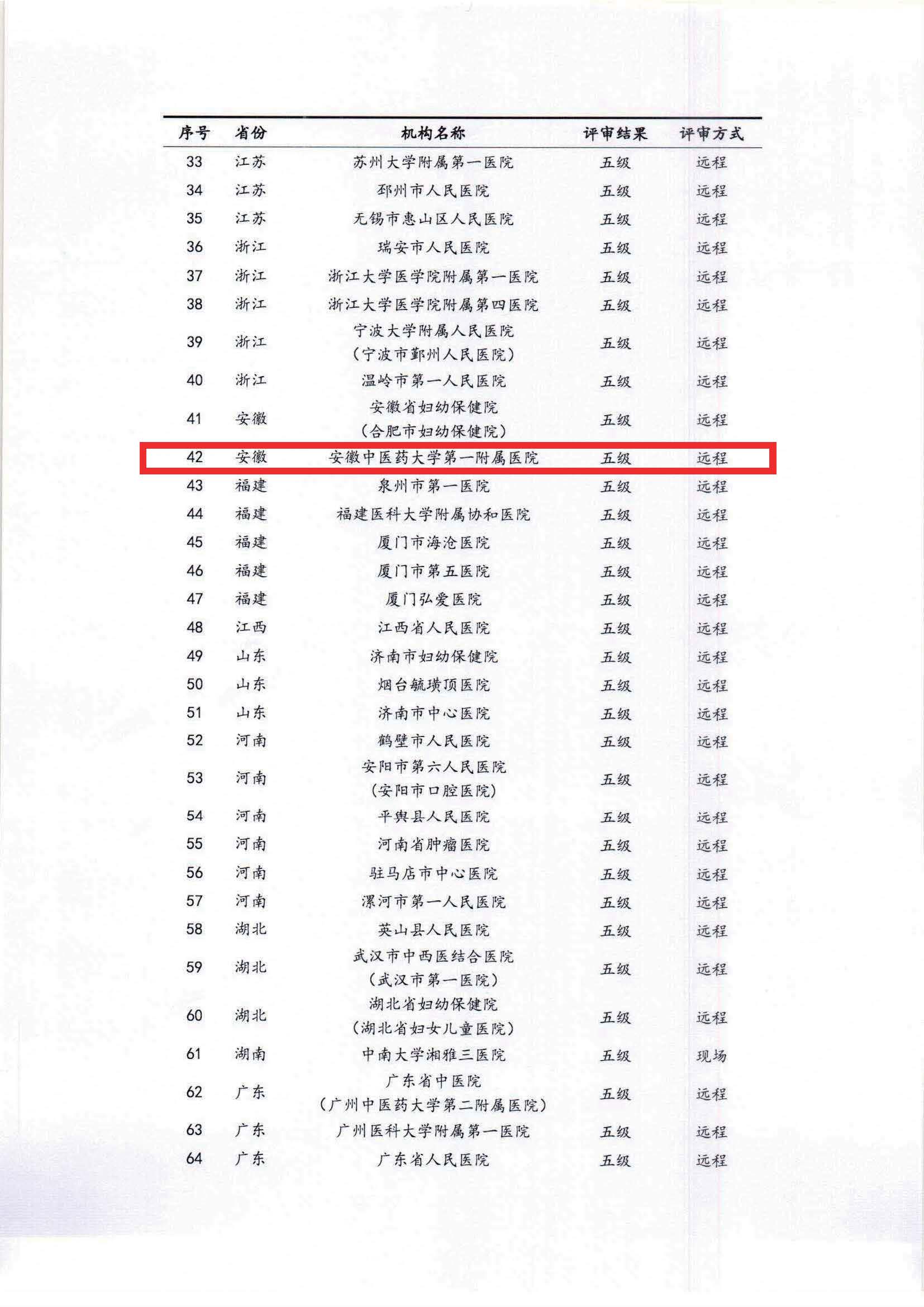 | 序号 | 省份 | 机构名称 | 评审结果 | 评审方式 |
|---|---|---|---|---|
| 33 | 江苏 | 苏州大学附属第一医院 | 五级 | 远程 |
| 34 | 江苏 | 邳州市人民医院 | 五级 | 远程 |
| 35 | 江苏 | 无锡市惠山区人民医院 | 五级 | 远程 |
| 36 | 浙江 | 瑞安市人民医院 | 五级 | 远程 |
| 37 | 浙江 | 浙江大学医学院附属第一医院 | 五级 | 远程 |
| 38 | 浙江 | 浙江大学医学院附属第四医院 | 五级 | 远程 |
| 39 | 浙江 | 宁波大学附属人民医院（宁波市鄞州人民医院） | 五级 | 远程 |
| 40 | 浙江 | 温岭市第一人民医院 | 五级 | 远程 |
| 41 | 安徽 | 安徽省妇幼保健院（合肥市妇幼保健院） | 五级 | 远程 |
| 42 | 安徽 | 安徽中医药大学第一附属医院 | 五级 | 远程 |
| 43 | 福建 | 泉州市第一医院 | 五级 | 远程 |
| 44 | 福建 | 福建医科大学附属协和医院 | 五级 | 远程 |
| 45 | 福建 | 厦门市海沧医院 | 五级 | 远程 |
| 46 | 福建 | 厦门市第五医院 | 五级 | 远程 |
| 47 | 福建 | 厦门弘爱医院 | 五级 | 远程 |
| 48 | 江西 | 江西省人民医院 | 五级 | 远程 |
| 49 | 山东 | 济南市妇幼保健院 | 五级 | 远程 |
| 50 | 山东 | 烟台毓璜顶医院 | 五级 | 远程 |
| 51 | 山东 | 济南市中心医院 | 五级 | 远程 |
| 52 | 河南 | 鹤壁市人民医院 | 五级 | 远程 |
| 53 | 河南 | 安阳市第六人民医院（安阳市口腔医院） | 五级 | 远程 |
| 54 | 河南 | 平舆县人民医院 | 五级 | 远程 |
| 55 | 河南 | 河南省肿瘤医院 | 五级 | 远程 |
| 56 | 河南 | 驻马店市中心医院 | 五级 | 远程 |
| 57 | 河南 | 漯河市第一人民医院 | 五级 | 远程 |
| 58 | 湖北 | 英山县人民医院 | 五级 | 远程 |
| 59 | 湖北 | 武汉市中西医结合医院（武汉市第一医院） | 五级 | 远程 |
| 60 | 湖北 | 湖北省妇幼保健院（湖北省妇女儿童医院） | 五级 | 远程 |
| 61 | 湖南 | 中南大学湘雅三医院 | 五级 | 现场 |
| 62 | 广东 | 广东省中医院（广州中医药大学第二附属医院） | 五级 | 远程 |
| 63 | 广东 | 广州医科大学附属第一医院 | 五级 | 远程 |
| 64 | 广东 | 广东省人民医院 | 五级 | 远程 |